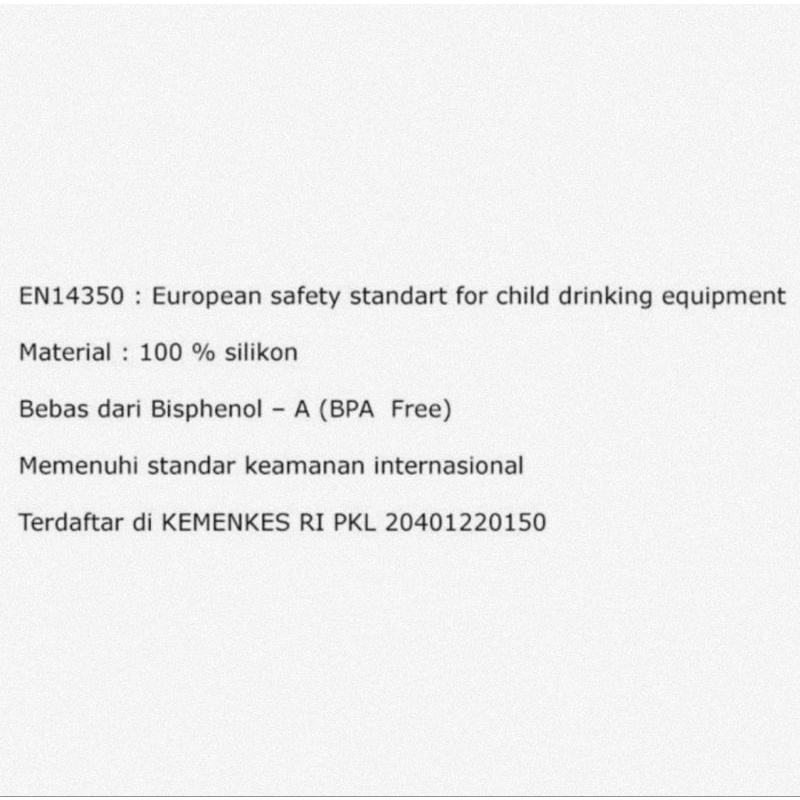 EN14350 : European safety standart for child drinking equipment

Material : 100 % silikon

Bebas dari Bisphenol – A (BPA Free)

Memenuhi standar keamanan internasional

Terdaftar di KEMENKES RI PKL 20401220150